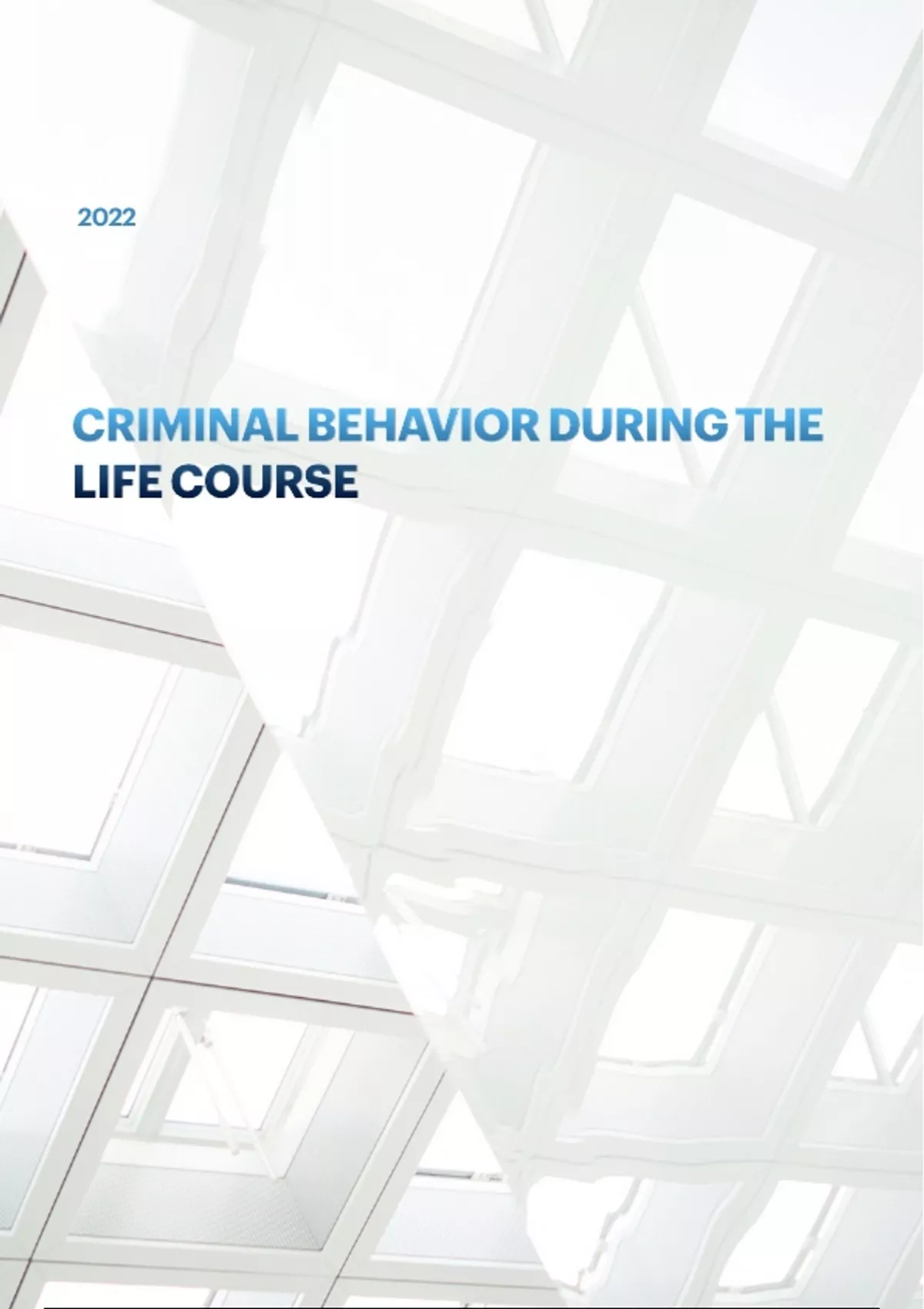 2022

CRIMINAL BEHAVIOR DURING THE
LIFE COURSE